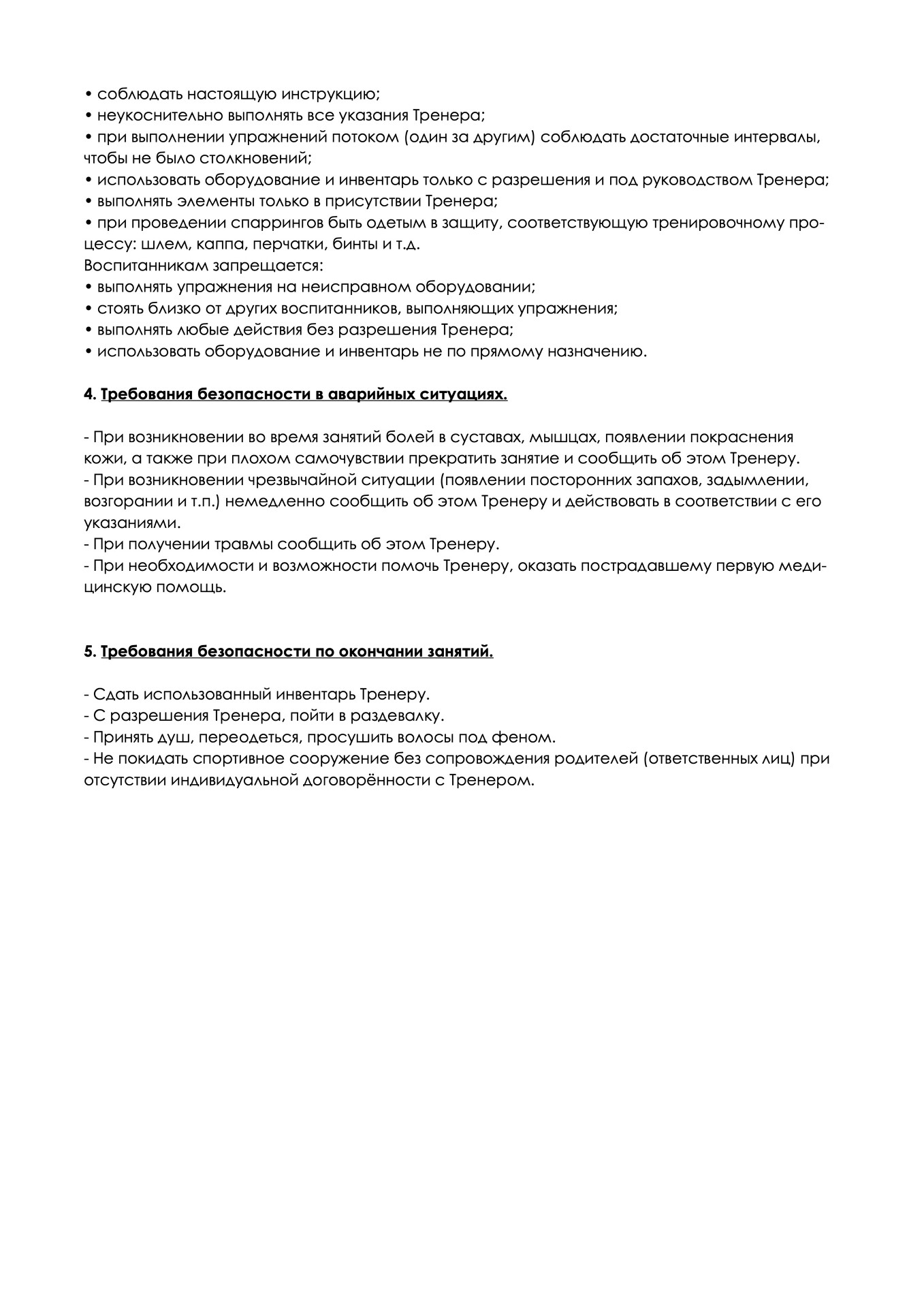 • соблюдать настоящую инструкцию;
• неукоснительно выполнять все указания Тренера;
• при выполнении упражнений потоком (один за другим) соблюдать достаточные интервалы, чтобы не было столкновений;
• использовать оборудование и инвентарь только с разрешения и под руководством Тренера;
• выполнять элементы только в присутствии Тренера;
• при проведении спаррингов быть одетым в защиту, соответствующую тренировочному процессу: шлем, каппа, перчатки, бинты и т.д.
Воспитанникам запрещается:
• выполнять упражнения на неисправном оборудовании;
• стоять близко от других воспитанников, выполняющих упражнения;
• выполнять любые действия без разрешения Тренера;
• использовать оборудование и инвентарь не по прямому назначению.

4. Требования безопасности в аварийных ситуациях.

- При возникновении во время занятий болей в суставах, мышцах, появлении покраснения кожи, а также при плохом самочувствии прекратить занятие и сообщить об этом Тренеру.
- При возникновении чрезвычайной ситуации (появлении посторонних запахов, задымлении, возгорании и т.п.) немедленно сообщить об этом Тренеру и действовать в соответствии с его указаниями.
- При получении травмы сообщить об этом Тренеру.
- При необходимости и возможности помочь Тренеру, оказать пострадавшему первую медицинскую помощь.

5. Требования безопасности по окончании занятий.

- Сдать использованный инвентарь Тренеру.
- С разрешения Тренера, пойти в раздевалку.
- Принять душ, переодеться, просушить волосы под феном.
- Не покидать спортивное сооружение без сопровождения родителей (ответственных лиц) при отсутствии индивидуальной договорённости с Тренером.